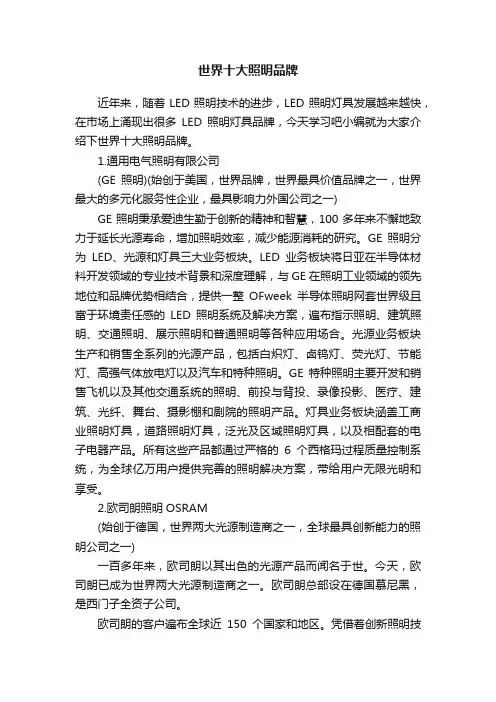 世界十大照明品牌

近年来，随着 LED 照明技术的进步，LED 照明灯具发展越来越快，在市场上涌现出很多 LED 照明灯具品牌，今天学习吧小编就为大家介绍下世界十大照明品牌。

1.通用电气照明有限公司

(GE 照明)(始创于美国，世界品牌，世界最具价值品牌之一，世界最大的多元化服务性企业，最具影响力外国公司之一)

GE 照明秉承爱迪生勤于创新的精神和智慧，100 多年来不懈地致力于延长光源寿命，增加照明效率，减少能源消耗的研究。GE 照明分为 LED、光源和灯具三大业务板块。LED 业务板块将日亚在半导体材料开发领域的专业技术背景和深度理解，与 GE 在照明工业领域的领先地位和品牌优势相结合，提供一整 OFweek 半导体照明网套世界级且富于环境责任感的 LED 照明系统及解决方案，遍布指示照明、建筑照明、交通照明、展示照明和普通照明等各种应用场合。光源业务板块生产和销售全系列的光源产品，包括白炽灯、卤钨灯、荧光灯、节能灯、高强气体放电灯以及汽车和特种照明。GE 特种照明主要开发和销售飞机以及其他交通系统的照明、前投与背投、录像投影、医疗、建筑、光纤、舞台、摄影棚和剧院的照明产品。灯具业务板块涵盖工商业照明灯具，道路照明灯具，泛光及区域照明灯具，以及相配套的电子电器产品。所有这些产品都通过严格的 6 个西格玛过程质量控制系统，为全球亿万用户提供完善的照明解决方案，带给用户无限光明和享受。

2.欧司朗照明 OSRAM

(始创于德国，世界两大光源制造商之一，全球最具创新能力的照明公司之一)

一百多年来，欧司朗以其出色的光源产品而闻名于世。今天，欧司朗已成为世界两大光源制造商之一。欧司朗总部设在德国慕尼黑，是西门子全资子公司。

欧司朗的客户遍布全球近 150 个国家和地区。凭借着创新照明技